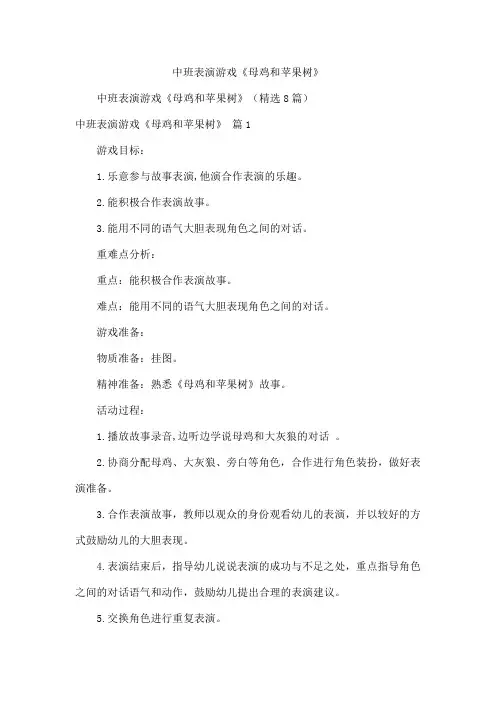 中班表演游戏《母鸡和苹果树》

中班表演游戏《母鸡和苹果树》（精选8篇）

中班表演游戏《母鸡和苹果树》 篇1

游戏目标：

1.乐意参与故事表演,他演合作表演的乐趣。

2.能积极合作表演故事。

3.能用不同的语气大胆表现角色之间的对话。

重难点分析：

重点：能积极合作表演故事。

难点：能用不同的语气大胆表现角色之间的对话。

游戏准备：

物质准备：挂图。

精神准备：熟悉《母鸡和苹果树》故事。

活动过程：

1.播放故事录音,边听边学说母鸡和大灰狼的对话 。

2.协商分配母鸡、大灰狼、旁白等角色，合作进行角色装扮，做好表演准备。

3.合作表演故事，教师以观众的身份观看幼儿的表演，并以较好的方式鼓励幼儿的大胆表现。

4.表演结束后，指导幼儿说说表演的成功与不足之处，重点指导角色之间的对话语气和动作，鼓励幼儿提出合理的表演建议。

5.交换角色进行重复表演。